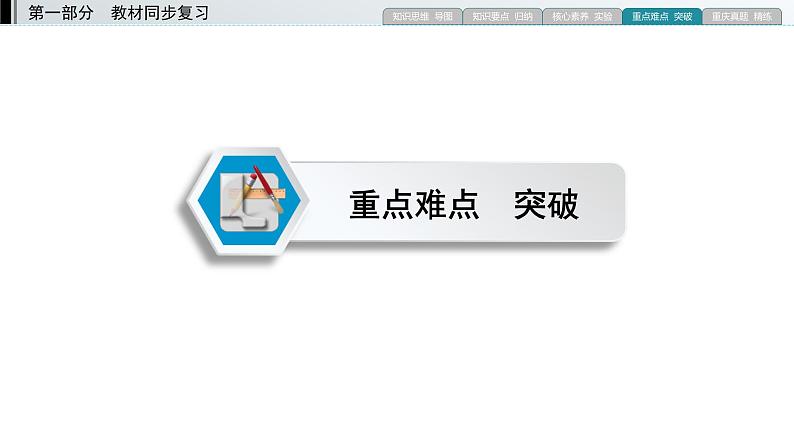 第一部分　教材同步复习

知识思维 导图　知识要点 归纳　核心素养 实验　重点难点 突破　重庆真题 精练

重点难点　突破